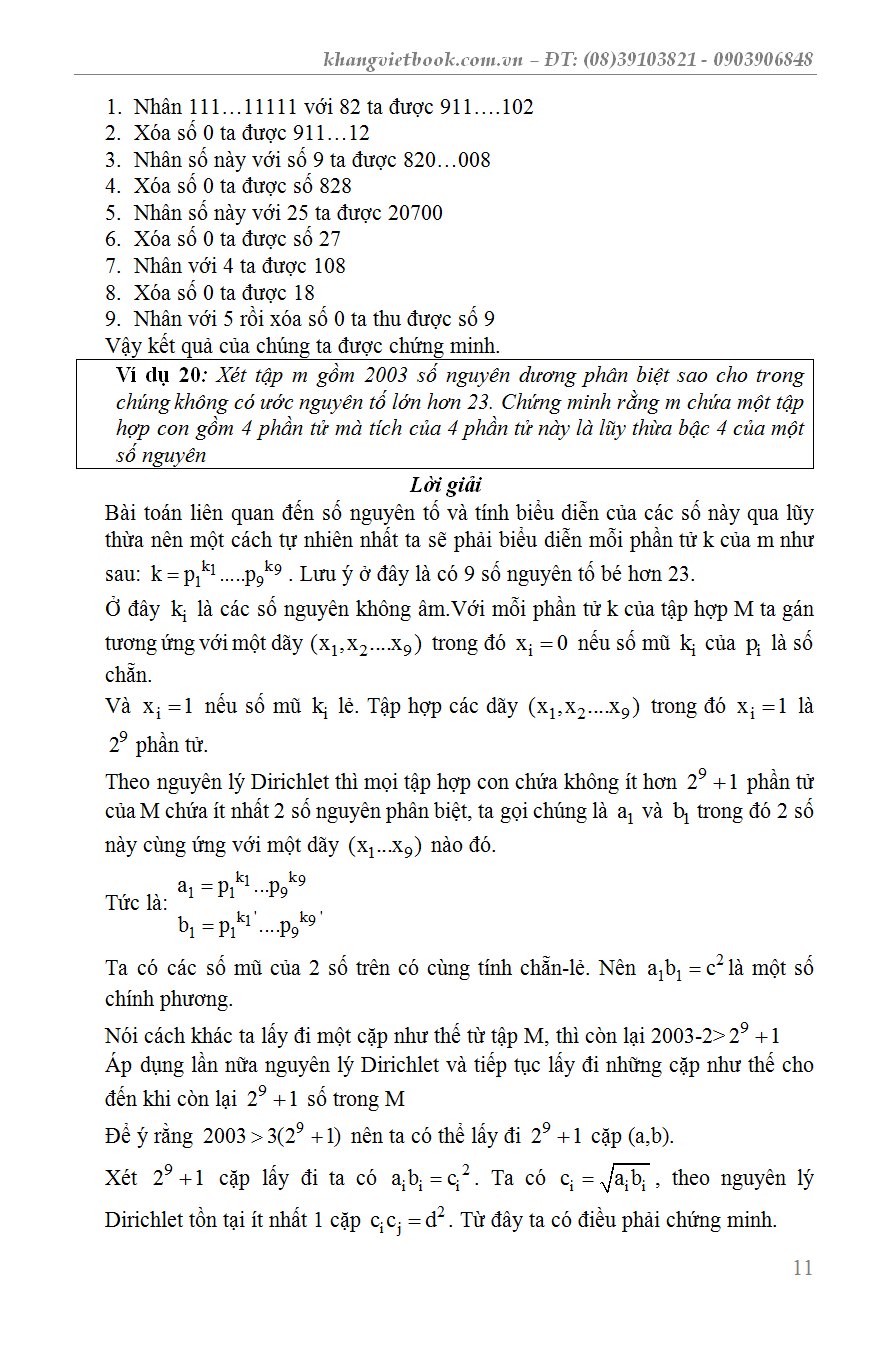 khangvietbook.com.vn – ĐT: (08)39103821 - 0903906848

1. Nhân 111…11111 với 82 ta được 911….102
2. Xóa số 0 ta được 911…12
3. Nhân số này với số 9 ta được 820…008
4. Xóa số 0 ta được số 828
5. Nhân số này với 25 ta được 20700
6. Xóa số 0 ta được số 27
7. Nhân với 4 ta được 108
8. Xóa số 0 ta được 18
9. Nhân với 5 rồi xóa số 0 ta thu được số 9

Vậy kết quả của chúng ta được chứng minh.

Ví dụ 20: Xét tập m gồm 2003 số nguyên dương phân biệt sao cho trong chúng không có ước nguyên tố lớn hơn 23. Chứng minh rằng m chứa một tập hợp con gồm 4 phần tử mà tích của 4 phần tử này là lũy thừa bậc 4 của một số nguyên

Lời giải

Bài toán liên quan đến số nguyên tố và tính biểu diễn của các số này qua lũy thừa nên một cách tự nhiên nhất ta sẽ phải biểu diễn mỗi phần tử k của m như sau: $k = p_1^{k_1}.....p_9^{k_9}$. Lưu ý ở đây là có 9 số nguyên tố bé hơn 23.

Ở đây $k_i$ là các số nguyên không âm.Với mỗi phần tử k của tập hợp M ta gán tương ứng với một dãy $(x_1, x_2....x_9)$ trong đó $x_i = 0$ nếu số mũ $k_i$ của $p_i$ là số chẵn.

Và $x_i = 1$ nếu số mũ $k_i$ lẻ. Tập hợp các dãy $(x_1, x_2....x_9)$ trong đó $x_i = 1$ là $2^9$ phần tử.

Theo nguyên lý Dirichlet thì mọi tập hợp con chứa không ít hơn $2^9 + 1$ phần tử của M chứa ít nhất 2 số nguyên phân biệt, ta gọi chúng là $a_1$ và $b_1$ trong đó 2 số này cùng ứng với một dãy $(x_1...x_9)$ nào đó.

Tức là: $a_1 = p_1^{k_1}...p_9^{k_9}$
$b_1 = p_1^{k_1'}....p_9^{k_9'}$

Ta có các số mũ của 2 số trên có cùng tính chẵn-lẻ. Nên $a_1b_1 = c^2$ là một số chính phương.

Nói cách khác ta lấy đi một cặp như thế từ tập M, thì còn lại 2003-2> $2^9 + 1$
Áp dụng lần nữa nguyên lý Dirichlet và tiếp tục lấy đi những cặp như thế cho đến khi còn lại $2^9 + 1$ số trong M

Để ý rằng $2003 > 3(2^9 + 1)$ nên ta có thể lấy đi $2^9 + 1$ cặp (a,b).

Xét $2^9 + 1$ cặp lấy đi ta có $a_ib_i = c_i^2$. Ta có $c_i = \sqrt{a_ib_i}$, theo nguyên lý Dirichlet tồn tại ít nhất 1 cặp $c_ic_j = d^2$. Từ đây ta có điều phải chứng minh.

11